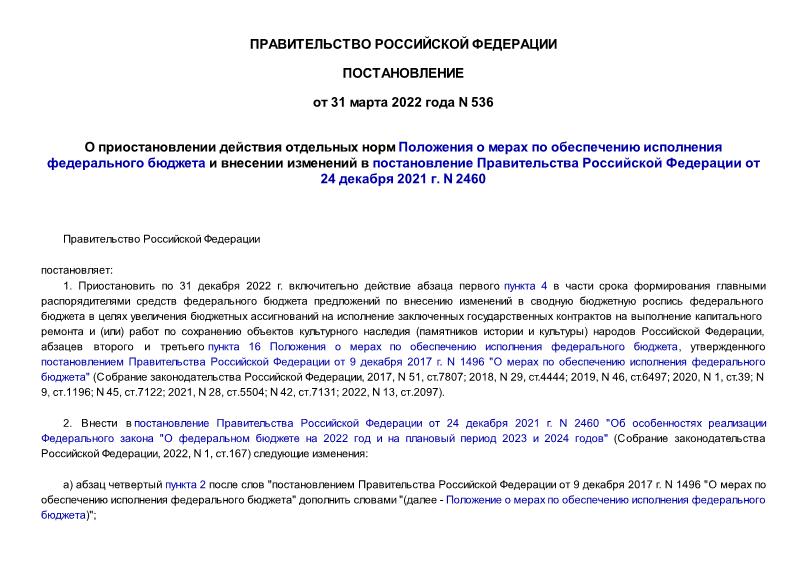 ПРАВИТЕЛЬСТВО РОССИЙСКОЙ ФЕДЕРАЦИИ

ПОСТАНОВЛЕНИЕ

от 31 марта 2022 года N 536

О приостановлении действия отдельных норм Положения о мерах по обеспечению исполнения федерального бюджета и внесении изменений в постановление Правительства Российской Федерации от 24 декабря 2021 г. N 2460

Правительство Российской Федерации

постановляет:

1. Приостановить по 31 декабря 2022 г. включительно действие абзаца первого пункта 4 в части срока формирования главными распорядителями средств федерального бюджета предложений по внесению изменений в сводную бюджетную роспись федерального бюджета в целях увеличения бюджетных ассигнований на исполнение заключенных государственных контрактов на выполнение капитального ремонта и (или) работ по сохранению объектов культурного наследия (памятников истории и культуры) народов Российской Федерации, абзацев второго и третьего пункта 16 Положения о мерах по обеспечению исполнения федерального бюджета, утвержденного постановлением Правительства Российской Федерации от 9 декабря 2017 г. N 1496 "О мерах по обеспечению исполнения федерального бюджета" (Собрание законодательства Российской Федерации, 2017, N 51, ст.7807; 2018, N 29, ст.4444; 2019, N 46, ст.6497; 2020, N 1, ст.39; N 9, ст.1196; N 45, ст.7122; 2021, N 28, ст.5504; N 42, ст.7131; 2022, N 13, ст.2097).

2. Внести в постановление Правительства Российской Федерации от 24 декабря 2021 г. N 2460 "Об особенностях реализации Федерального закона "О федеральном бюджете на 2022 год и на плановый период 2023 и 2024 годов" (Собрание законодательства Российской Федерации, 2022, N 1, ст.167) следующие изменения:

а) абзац четвертый пункта 2 после слов "постановлением Правительства Российской Федерации от 9 декабря 2017 г. N 1496 "О мерах по обеспечению исполнения федерального бюджета" дополнить словами "(далее - Положение о мерах по обеспечению исполнения федерального бюджета)";